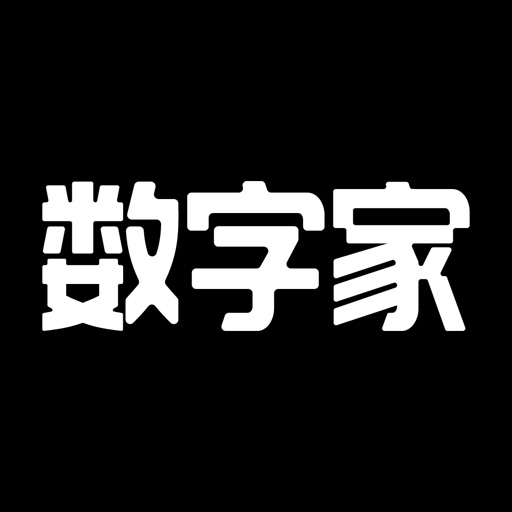 数字家